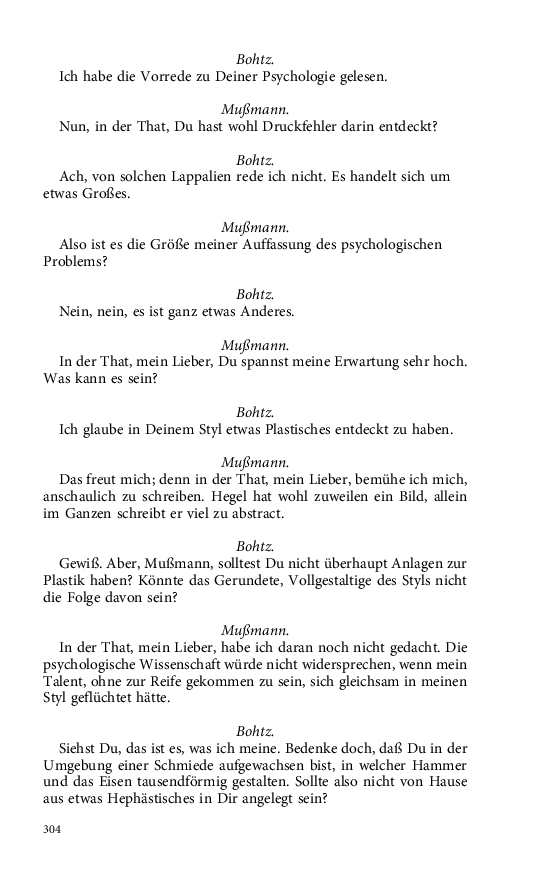 Bohtz.
Ich habe die Vorrede zu Deiner Psychologie gelesen.

Mußmann.
Nun, in der That, Du hast wohl Druckfehler darin entdeckt?

Bohtz.
Ach, von solchen Lappalien rede ich nicht. Es handelt sich um etwas Großes.

Mußmann.
Also ist es die Größe meiner Auffassung des psychologischen Problems?

Bohtz.
Nein, nein, es ist ganz etwas Anderes.

Mußmann.
In der That, mein Lieber, Du spannst meine Erwartung sehr hoch. Was kann es sein?

Bohtz.
Ich glaube in Deinem Styl etwas Plastisches entdeckt zu haben.

Mußmann.
Das freut mich; denn in der That, mein Lieber, bemühe ich mich, anschaulich zu schreiben. Hegel hat wohl zuweilen ein Bild, allein im Ganzen schreibt er viel zu abstract.

Bohtz.
Gewiß. Aber, Mußmann, solltest Du nicht überhaupt Anlagen zur Plastik haben? Könnte das Gerundete, Vollgestaltige des Styls nicht die Folge davon sein?

Mußmann.
In der That, mein Lieber, habe ich daran noch nicht gedacht. Die psychologische Wissenschaft würde nicht widersprechen, wenn mein Talent, ohne zur Reife gekommen zu sein, sich gleichsam in meinen Styl geflüchtet hätte.

Bohtz.
Siehst Du, das ist es, was ich meine. Bedenke doch, daß Du in der Umgebung einer Schmiede aufgewachsen bist, in welcher Hammer und das Eisen tausendförmig gestalten. Sollte also nicht von Hause aus etwas Hephästisches in Dir angelegt sein?

304